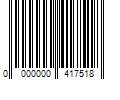 0 000000 417518